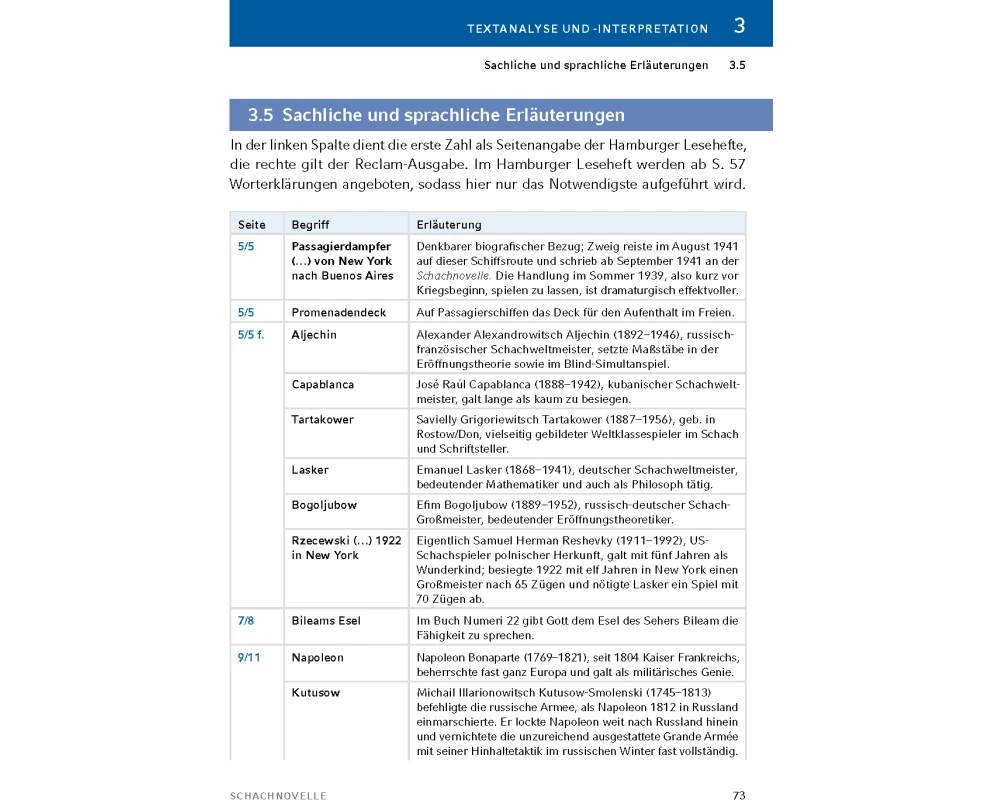 TEXTANALYSE UND -INTERPRETATION 3

Sachliche und sprachliche Erläuterungen 3.5

3.5 Sachliche und sprachliche Erläuterungen

In der linken Spalte dient die erste Zahl als Seitenangabe der Hamburger Lesehefte, die rechte gilt der Reclam-Ausgabe. Im Hamburger Leseheft werden ab S. 57 Worterklärungen angeboten, sodass hier nur das Notwendigste aufgeführt wird.

| Seite | Begriff | Erläuterung |
|---|---|---|
| 5/5 | Passagierdampfer (…) von New York nach Buenos Aires | Denkbarer biografischer Bezug; Zweig reiste im August 1941 auf dieser Schiffsroute und schrieb ab September 1941 an der Schachnovelle. Die Handlung im Sommer 1939, also kurz vor Kriegsbeginn, spielen zu lassen, ist dramaturgisch effektvoller. |
| 5/5 | Promenadendeck | Auf Passagierschiffen das Deck für den Aufenthalt im Freien. |
| 5/5 f. | Aljechin | Alexander Alexandrowitsch Aljechin (1892–1946), russisch-französischer Schachweltmeister, setzte Maßstäbe in der Eröffnungstheorie sowie im Blind-Simultanspiel. |
| | Capablanca | José Raúl Capablanca (1888–1942), kubanischer Schachweltmeister, galt lange als kaum zu besiegen. |
| | Tartakower | Savielly Grigoriewitsch Tartakower (1887–1956), geb. in Rostow/Don, vielseitig gebildeter Weltklassespieler im Schach und Schriftsteller. |
| | Lasker | Emanuel Lasker (1868–1941), deutscher Schachweltmeister, bedeutender Mathematiker und auch als Philosoph tätig. |
| | Bogoljubow | Efim Bogoljubow (1889–1952), russisch-deutscher Schach-Großmeister, bedeutender Eröffnungstheoretiker. |
| | Rzecewski (…) 1922 in New York | Eigentlich Samuel Herman Reshevky (1911–1992), US-Schachspieler polnischer Herkunft, galt mit fünf Jahren als Wunderkind; besiegte 1922 mit elf Jahren in New York einen Großmeister nach 65 Zügen und nötigte Lasker ein Spiel mit 70 Zügen ab. |
| 7/8 | Bileams Esel | Im Buch Numeri 22 gibt Gott dem Esel des Sehers Bileam die Fähigkeit zu sprechen. |
| 9/11 | Napoleon | Napoleon Bonaparte (1769–1821), seit 1804 Kaiser Frankreichs, beherrschte fast ganz Europa und galt als militärisches Genie. |
| | Kutusow | Michail Illarionowitsch Kutusow-Smolenski (1745–1813) befehligte die russische Armee, als Napoleon 1812 in Russland einmarschierte. Er lockte Napoleon weit nach Russland hinein und vernichtete die unzureichend ausgestattete Grande Armée mit seiner Hinhaltetaktik im russischen Winter fast vollständig. |

SCHACHNOVELLE 73